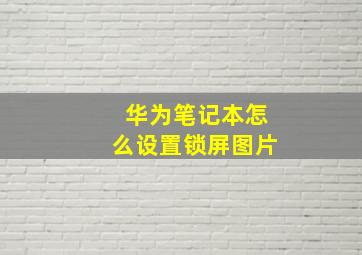 华为笔记本怎么设置锁屏图片